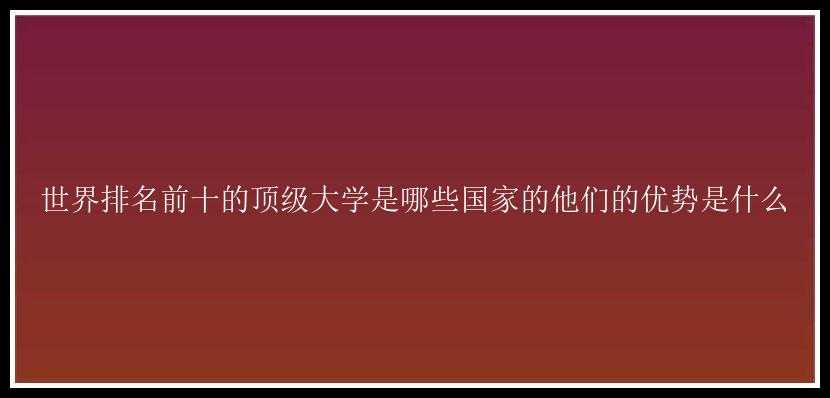 世界排名前十的顶级大学是哪些国家的他们的优势是什么